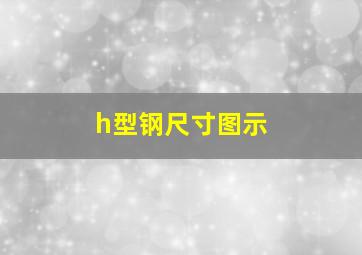 h型钢尺寸图示